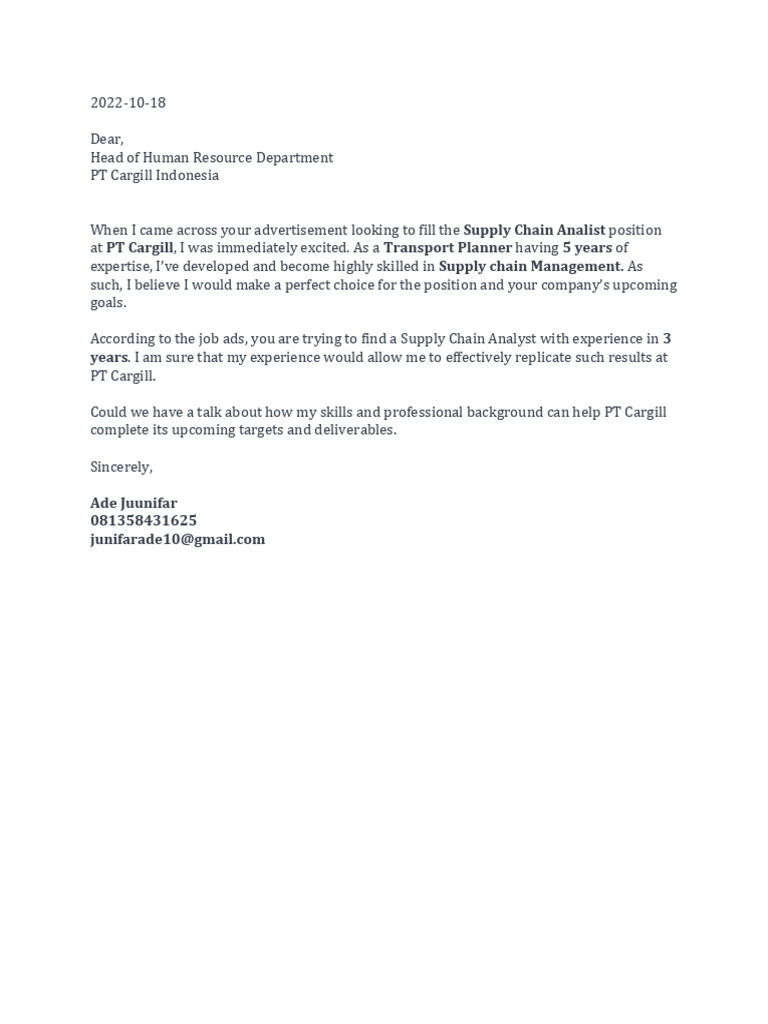 2022-10-18

Dear,
Head of Human Resource Department
PT Cargill Indonesia

When I came across your advertisement looking to fill the Supply Chain Analist position at PT Cargill, I was immediately excited. As a Transport Planner having 5 years of expertise, I've developed and become highly skilled in Supply chain Management. As such, I believe I would make a perfect choice for the position and your company's upcoming goals.

According to the job ads, you are trying to find a Supply Chain Analyst with experience in 3 years. I am sure that my experience would allow me to effectively replicate such results at PT Cargill.

Could we have a talk about how my skills and professional background can help PT Cargill complete its upcoming targets and deliverables.

Sincerely,

Ade Juunifar
081358431625
junifarade10@gmail.com